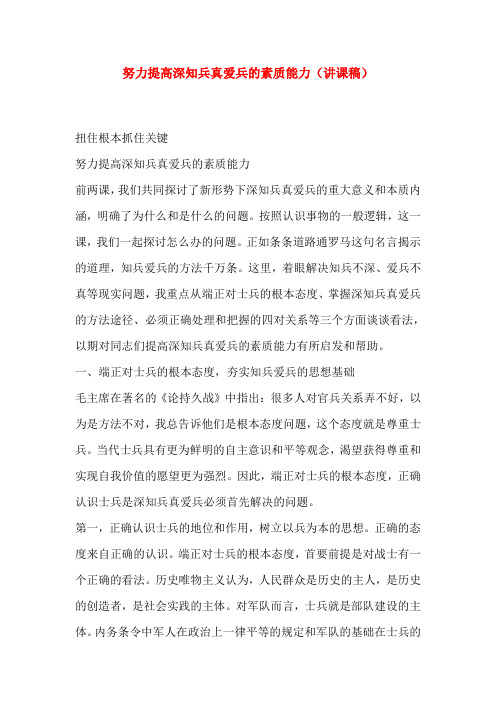 努力提高深知兵真爱兵的素质能力（讲课稿）

扭住根本抓住关键

努力提高深知兵真爱兵的素质能力

前两课，我们共同探讨了新形势下深知兵真爱兵的重大意义和本质内涵，明确了为什么和是什么的问题。按照认识事物的一般逻辑，这一课，我们一起探讨怎么办的问题。正如条条道路通罗马这句名言揭示的道理，知兵爱兵的方法千万条。这里，着眼解决知兵不深、爱兵不真等现实问题，我重点从端正对士兵的根本态度、掌握深知兵真爱兵的方法途径、必须正确处理和把握的四对关系等三个方面谈谈看法，以期对同志们提高深知兵真爱兵的素质能力有所启发和帮助。

一、端正对士兵的根本态度，夯实知兵爱兵的思想基础

毛主席在著名的《论持久战》中指出：很多人对官兵关系弄不好，以为是方法不对，我总告诉他们是根本态度问题，这个态度就是尊重士兵。当代士兵具有更为鲜明的自主意识和平等观念，渴望获得尊重和实现自我价值的愿望更为强烈。因此，端正对士兵的根本态度，正确认识士兵是深知兵真爱兵必须首先解决的问题。

第一，正确认识士兵的地位和作用，树立以兵为本的思想。正确的态度来自正确的认识。端正对士兵的根本态度，首要前提是对战士有一个正确的看法。历史唯物主义认为，人民群众是历史的主人，是历史的创造者，是社会实践的主体。对军队而言，士兵就是部队建设的主体。内务条令中军人在政治上一律平等的规定和军队的基础在士兵的